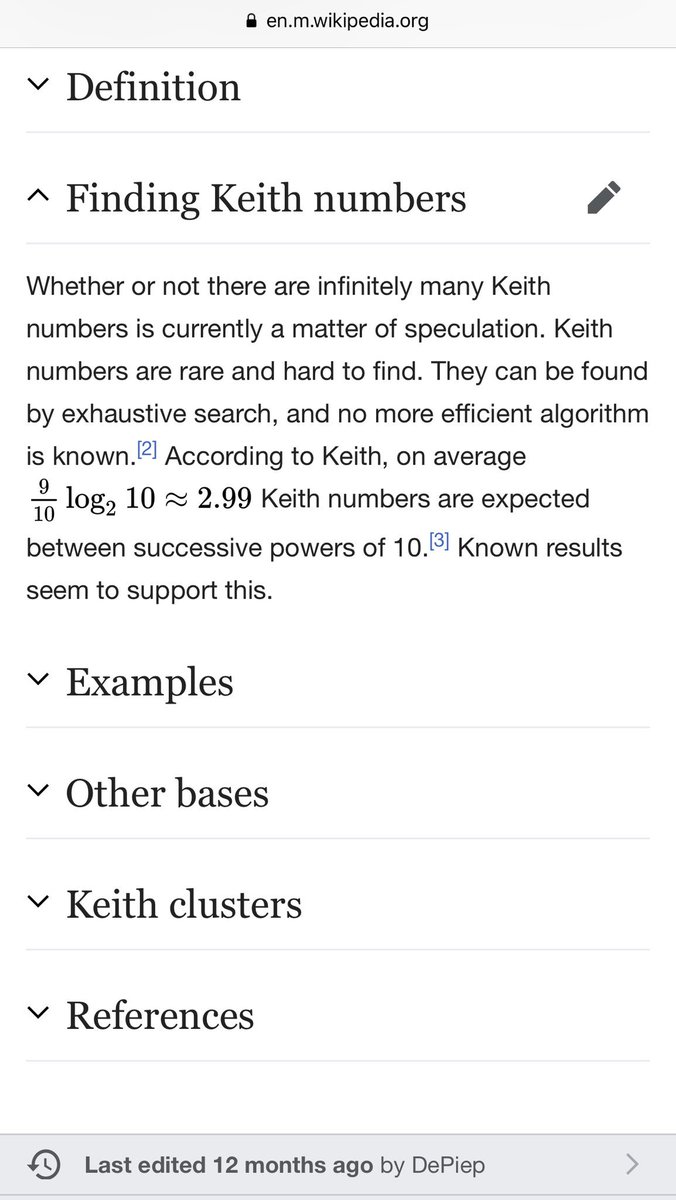 en.m.wikipedia.org

Definition

Finding Keith numbers

Whether or not there are infinitely many Keith numbers is currently a matter of speculation. Keith numbers are rare and hard to find. They can be found by exhaustive search, and no more efficient algorithm is known.[2] According to Keith, on average $\frac{9}{10}\log_2 10 \approx 2.99$ Keith numbers are expected between successive powers of 10.[3] Known results seem to support this.

Examples

Other bases

Keith clusters

References

Last edited 12 months ago by DePiep